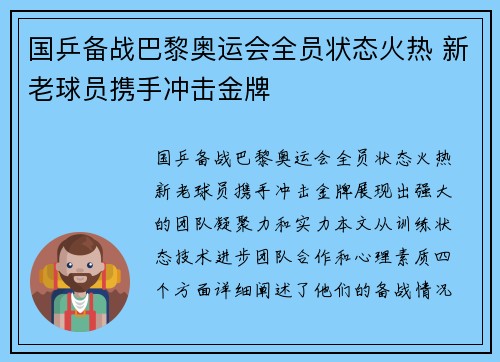 国乒备战巴黎奥运会全员状态火热 新老球员携手冲击金牌

国乒备战巴黎奥运会全员状态火热新老球员携手冲击金牌展现出强大的团队凝聚力和实力本文从训练状态技术进步团队合作和心理素质四个方面详细阐述了他们的备战情况